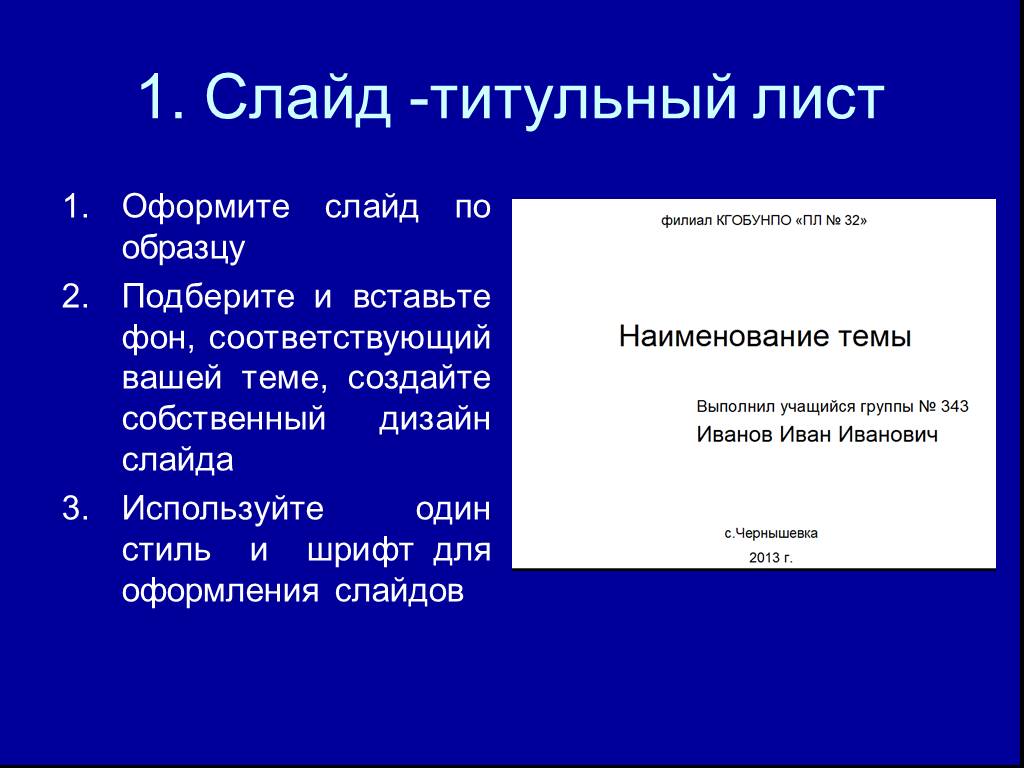 1. Слайд -титульный лист

1. Оформите слайд по образцу
2. Подберите и вставьте фон, соответствующий вашей теме, создайте собственный дизайн слайда
3. Используйте один стиль и шрифт для оформления слайдов

филиал КГОБУНПО «ПЛ № 32»

Наименование темы

Выполнил учащийся группы № 343
Иванов Иван Иванович

с.Чернышевка
2013 г.